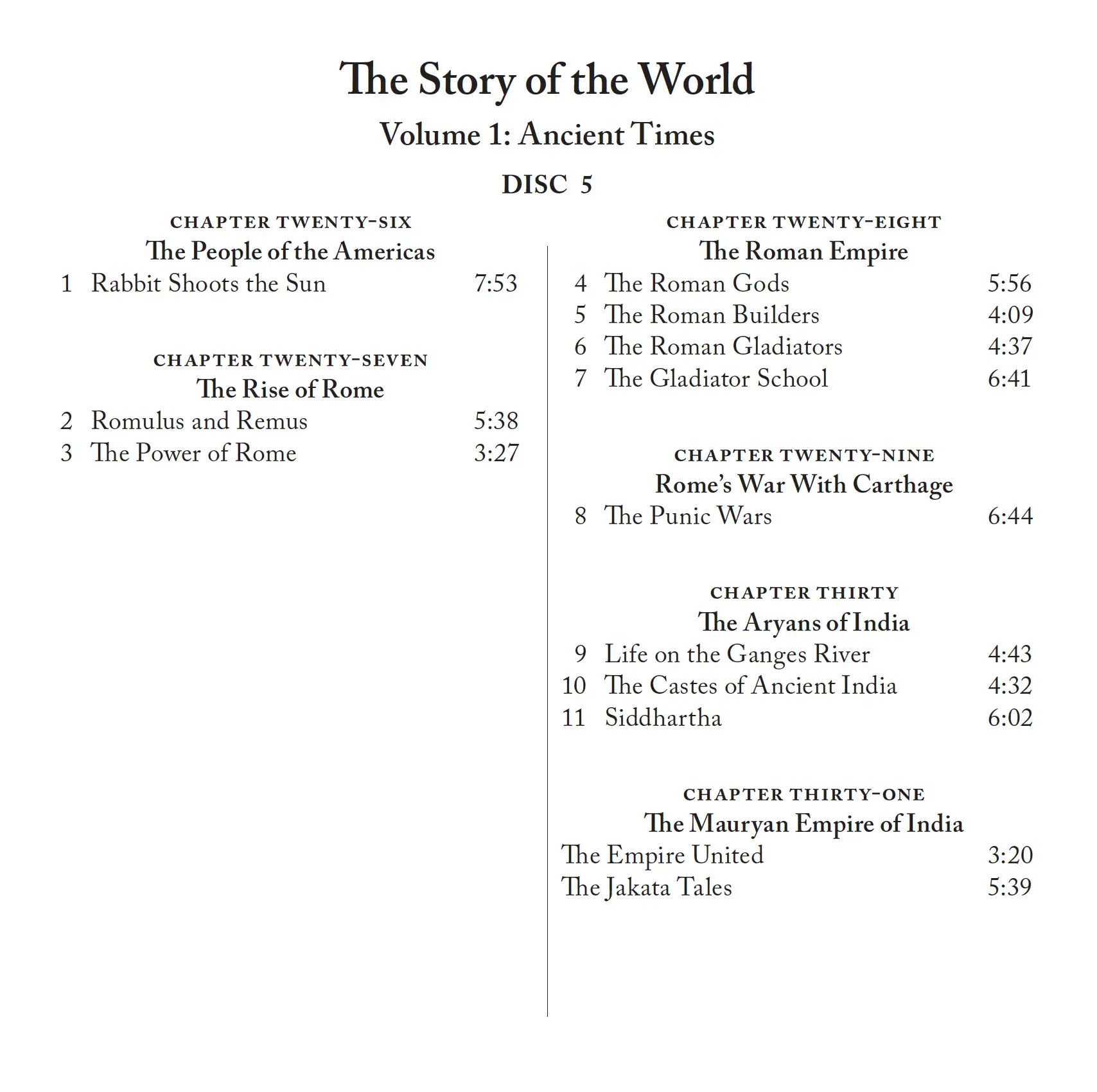 The Story of the World

Volume 1: Ancient Times

DISC 5

CHAPTER TWENTY-SIX

The People of the Americas

1 Rabbit Shoots the Sun 7:53

CHAPTER TWENTY-SEVEN

The Rise of Rome

2 Romulus and Remus 5:38

3 The Power of Rome 3:27

CHAPTER TWENTY-EIGHT

The Roman Empire

4 The Roman Gods 5:56

5 The Roman Builders 4:09

6 The Roman Gladiators 4:37

7 The Gladiator School 6:41

CHAPTER TWENTY-NINE

Rome's War With Carthage

8 The Punic Wars 6:44

CHAPTER THIRTY

The Aryans of India

9 Life on the Ganges River 4:43

10 The Castes of Ancient India 4:32

11 Siddhartha 6:02

CHAPTER THIRTY-ONE

The Mauryan Empire of India

The Empire United 3:20

The Jakata Tales 5:39